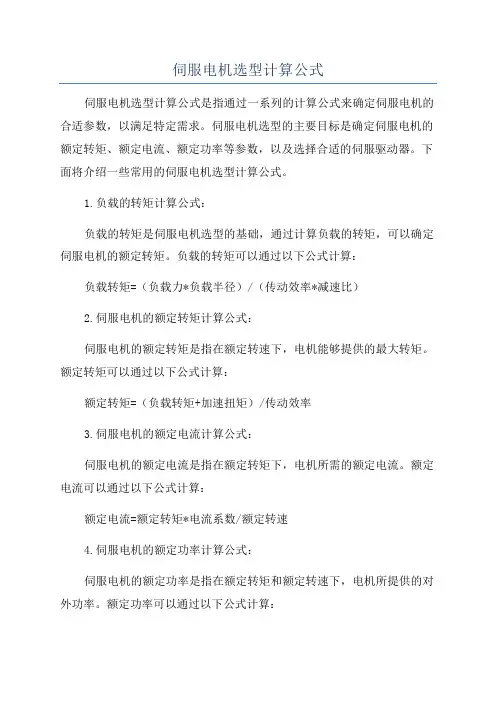 伺服电机选型计算公式

伺服电机选型计算公式是指通过一系列的计算公式来确定伺服电机的合适参数，以满足特定需求。伺服电机选型的主要目标是确定伺服电机的额定转矩、额定电流、额定功率等参数，以及选择合适的伺服驱动器。下面将介绍一些常用的伺服电机选型计算公式。

1.负载的转矩计算公式：

负载的转矩是伺服电机选型的基础，通过计算负载的转矩，可以确定伺服电机的额定转矩。负载的转矩可以通过以下公式计算：

负载转矩=（负载力*负载半径）/（传动效率*减速比）

2.伺服电机的额定转矩计算公式：

伺服电机的额定转矩是指在额定转速下，电机能够提供的最大转矩。额定转矩可以通过以下公式计算：

额定转矩=（负载转矩+加速扭矩）/传动效率

3.伺服电机的额定电流计算公式：

伺服电机的额定电流是指在额定转矩下，电机所需的额定电流。额定电流可以通过以下公式计算：

额定电流=额定转矩*电流系数/额定转速

4.伺服电机的额定功率计算公式：

伺服电机的额定功率是指在额定转矩和额定转速下，电机所提供的对外功率。额定功率可以通过以下公式计算：